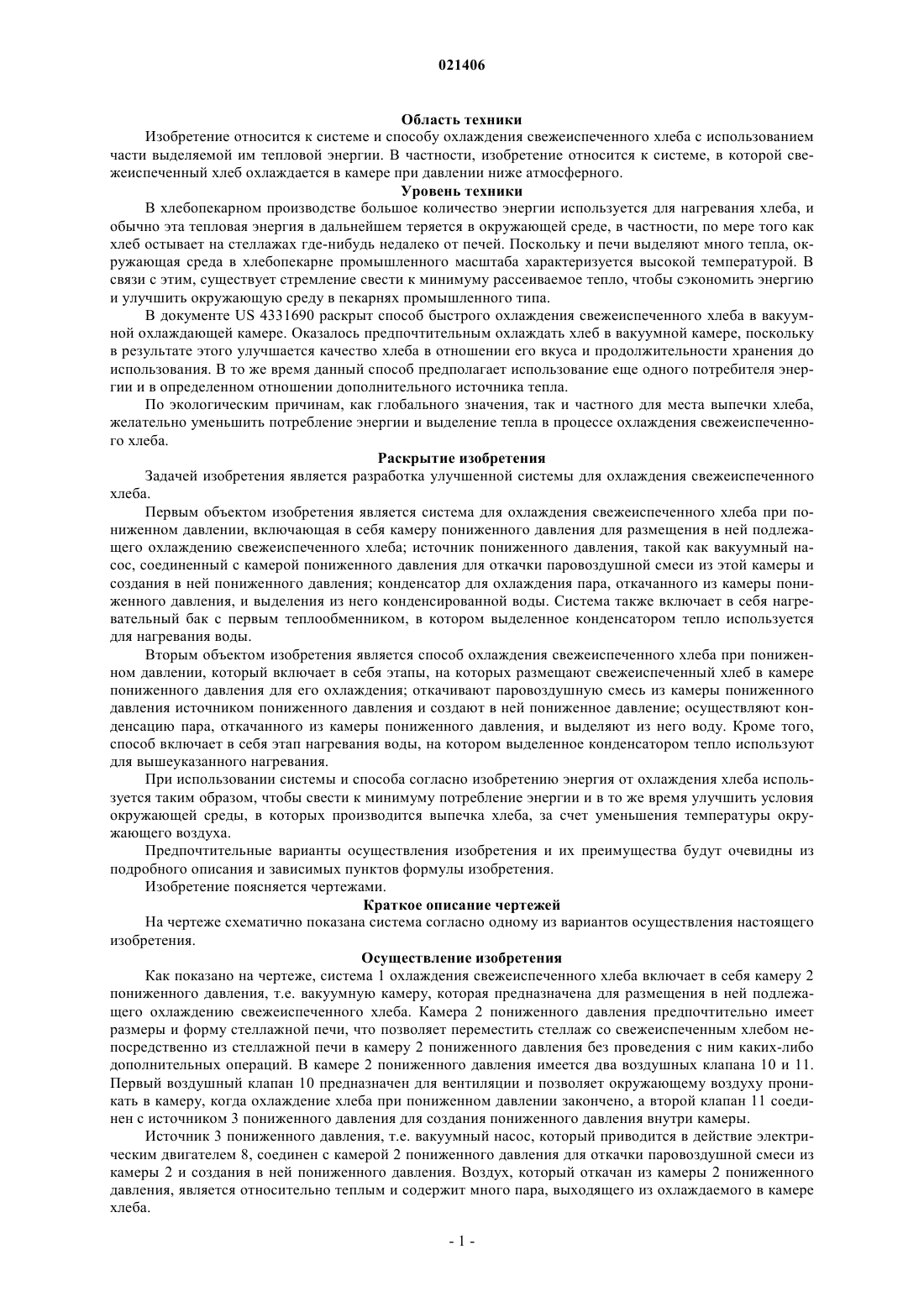 021406

Область техники

Изобретение относится к системе и способу охлаждения свежеиспеченного хлеба с использованием части выделяемой им тепловой энергии. В частности, изобретение относится к системе, в которой свежеиспеченный хлеб охлаждается в камере при давлении ниже атмосферного.

Уровень техники

В хлебопекарном производстве большое количество энергии используется для нагревания хлеба, и обычно эта тепловая энергия в дальнейшем теряется в окружающей среде, в частности, по мере того как хлеб остывает на стеллажах где-нибудь недалеко от печей. Поскольку и печи выделяют много тепла, окружающая среда в хлебопекарне промышленного масштаба характеризуется высокой температурой. В связи с этим, существует стремление свести к минимуму рассеиваемое тепло, чтобы сэкономить энергию и улучшить окружающую среду в пекарнях промышленного типа.

В документе US 4331690 раскрыт способ быстрого охлаждения свежеиспеченного хлеба в вакуумной охлаждающей камере. Оказалось предпочтительным охлаждать хлеб в вакуумной камере, поскольку в результате этого улучшается качество хлеба в отношении его вкуса и продолжительности хранения до использования. В то же время данный способ предполагает использование еще одного потребителя энергии и в определенном отношении дополнительного источника тепла.

По экологическим причинам, как глобального значения, так и частного для места выпечки хлеба, желательно уменьшить потребление энергии и выделение тепла в процессе охлаждения свежеиспеченного хлеба.

Раскрытие изобретения

Задачей изобретения является разработка улучшенной системы для охлаждения свежеиспеченного хлеба.

Первым объектом изобретения является система для охлаждения свежеиспеченного хлеба при пониженном давлении, включающая в себя камеру пониженного давления для размещения в ней подлежащего охлаждению свежеиспеченного хлеба; источник пониженного давления, такой как вакуумный насос, соединенный с камерой пониженного давления для откачки паровоздушной смеси из этой камеры и создания в ней пониженного давления; конденсатор для охлаждения пара, откачанного из камеры пониженного давления, и выделения из него конденсированной воды. Система также включает в себя нагревательный бак с первым теплообменником, в котором выделенное конденсатором тепло используется для нагревания воды.

Вторым объектом изобретения является способ охлаждения свежеиспеченного хлеба при пониженном давлении, который включает в себя этапы, на которых размещают свежеиспеченный хлеб в камере пониженного давления для его охлаждения; откачивают паровоздушную смесь из камеры пониженного давления источником пониженного давления и создают в ней пониженное давление; осуществляют конденсацию пара, откачанного из камеры пониженного давления, и выделяют из него воду. Кроме того, способ включает в себя этап нагревания воды, на котором выделенное конденсатором тепло используют для вышеуказанного нагревания.

При использовании системы и способа согласно изобретению энергия от охлаждения хлеба используется таким образом, чтобы свести к минимуму потребление энергии и в то же время улучшить условия окружающей среды, в которых производится выпечка хлеба, за счет уменьшения температуры окружающего воздуха.

Предпочтительные варианты осуществления изобретения и их преимущества будут очевидны из подробного описания и зависимых пунктов формулы изобретения.

Изобретение поясняется чертежами.

Краткое описание чертежей

На чертеже схематично показана система согласно одному из вариантов осуществления настоящего изобретения.

Осуществление изобретения

Как показано на чертеже, система 1 охлаждения свежеиспеченного хлеба включает в себя камеру 2 пониженного давления, т.е. вакуумную камеру, которая предназначена для размещения в ней подлежащего охлаждению свежеиспеченного хлеба. Камера 2 пониженного давления предпочтительно имеет размеры и форму стеллажной печи, что позволяет переместить стеллаж со свежеиспеченным хлебом непосредственно из стеллажной печи в камеру 2 пониженного давления без проведения с ним каких-либо дополнительных операций. В камере 2 пониженного давления имеется два воздушных клапана 10 и 11. Первый воздушный клапан 10 предназначен для вентиляции и позволяет окружающему воздуху проникать в камеру, когда охлаждение хлеба при пониженном давлении закончено, а второй клапан 11 соединен с источником 3 пониженного давления для создания пониженного давления внутри камеры.

Источник 3 пониженного давления, т.е. вакуумный насос, который приводится в действие электрическим двигателем 8, соединен с камерой 2 пониженного давления для откачки паровоздушной смеси из камеры 2 и создания в ней пониженного давления. Воздух, который откачан из камеры 2 пониженного давления, является относительно теплым и содержит много пара, выходящего из охлаждаемого в камере хлеба.

- 1 -